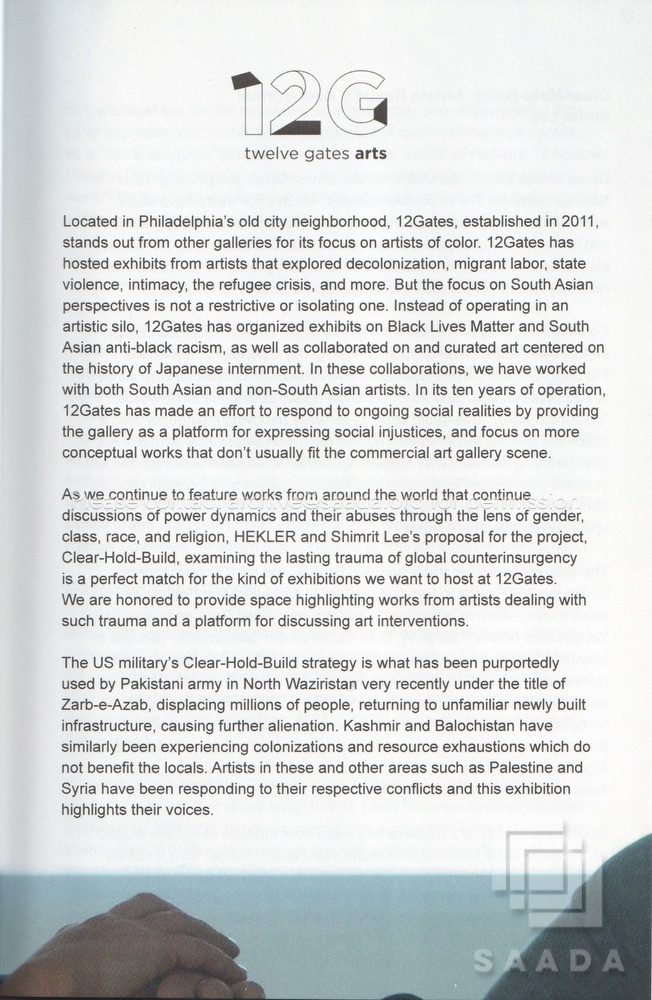 12G
twelve gates arts

Located in Philadelphia's old city neighborhood, 12Gates, established in 2011, stands out from other galleries for its focus on artists of color. 12Gates has hosted exhibits from artists that explored decolonization, migrant labor, state violence, intimacy, the refugee crisis, and more. But the focus on South Asian perspectives is not a restrictive or isolating one. Instead of operating in an artistic silo, 12Gates has organized exhibits on Black Lives Matter and South Asian anti-black racism, as well as collaborated on and curated art centered on the history of Japanese internment. In these collaborations, we have worked with both South Asian and non-South Asian artists. In its ten years of operation, 12Gates has made an effort to respond to ongoing social realities by providing the gallery as a platform for expressing social injustices, and focus on more conceptual works that don't usually fit the commercial art gallery scene.

As we continue to feature works from around the world that continue discussions of power dynamics and their abuses through the lens of gender, class, race, and religion, HEKLER and Shimrit Lee's proposal for the project, Clear-Hold-Build, examining the lasting trauma of global counterinsurgency is a perfect match for the kind of exhibitions we want to host at 12Gates. We are honored to provide space highlighting works from artists dealing with such trauma and a platform for discussing art interventions.

The US military's Clear-Hold-Build strategy is what has been purportedly used by Pakistani army in North Waziristan very recently under the title of Zarb-e-Azab, displacing millions of people, returning to unfamiliar newly built infrastructure, causing further alienation. Kashmir and Balochistan have similarly been experiencing colonizations and resource exhaustions which do not benefit the locals. Artists in these and other areas such as Palestine and Syria have been responding to their respective conflicts and this exhibition highlights their voices.

SAADA